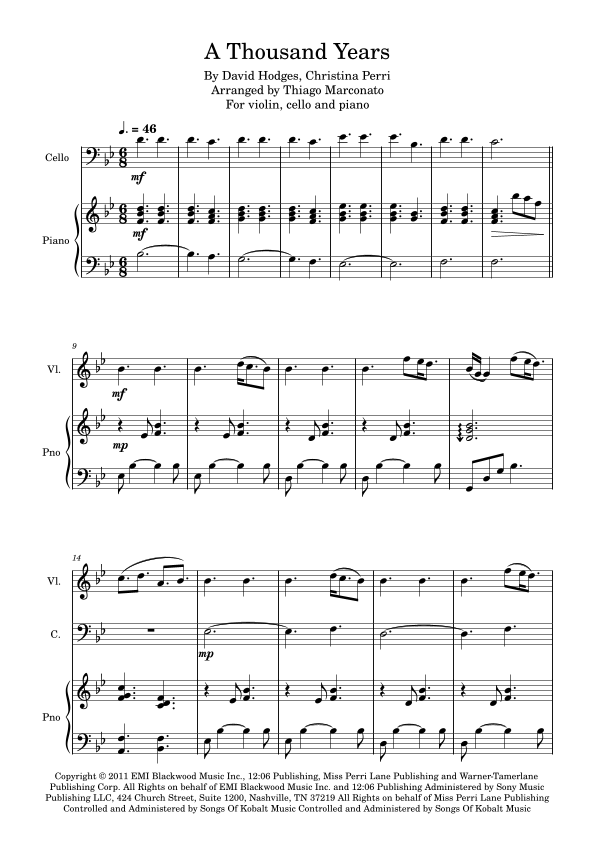 A Thousand Years

By David Hodges, Christina Perri
Arranged by Thiago Marconato
For violin, cello and piano

♩. = 46

Cello

mf

Piano

mf

9

Vl.

mf

Pno

mp

14

Vl.

C.

mp

Pno

Copyright © 2011 EMI Blackwood Music Inc., 12:06 Publishing, Miss Perri Lane Publishing and Warner-Tamerlane Publishing Corp. All Rights on behalf of EMI Blackwood Music Inc. and 12:06 Publishing Administered by Sony Music Publishing LLC, 424 Church Street, Suite 1200, Nashville, TN 37219 All Rights on behalf of Miss Perri Lane Publishing Controlled and Administered by Songs Of Kobalt Music Controlled and Administered by Songs Of Kobalt Music